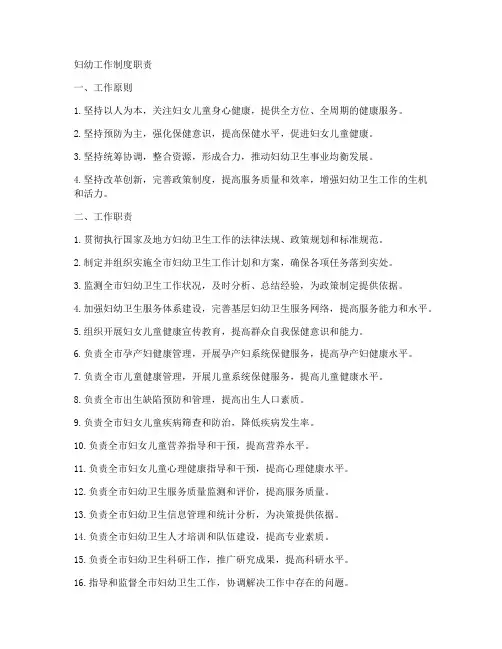 妇幼工作制度职责

一、工作原则

1. 坚持以人为本，关注妇女儿童身心健康，提供全方位、全周期的健康服务。

2. 坚持预防为主，强化保健意识，提高保健水平，促进妇女儿童健康。

3. 坚持统筹协调，整合资源，形成合力，推动妇幼卫生事业均衡发展。

4. 坚持改革创新，完善政策制度，提高服务质量和效率，增强妇幼卫生工作的生机和活力。

二、工作职责

1. 贯彻执行国家及地方妇幼卫生工作的法律法规、政策规划和标准规范。

2. 制定并组织实施全市妇幼卫生工作计划和方案，确保各项任务落到实处。

3. 监测全市妇幼卫生工作状况，及时分析、总结经验，为政策制定提供依据。

4. 加强妇幼卫生服务体系建设，完善基层妇幼卫生服务网络，提高服务能力和水平。

5. 组织开展妇女儿童健康宣传教育，提高群众自我保健意识和能力。

6. 负责全市孕产妇健康管理，开展孕产妇系统保健服务，提高孕产妇健康水平。

7. 负责全市儿童健康管理，开展儿童系统保健服务，提高儿童健康水平。

8. 负责全市出生缺陷预防和管理，提高出生人口素质。

9. 负责全市妇女儿童疾病筛查和防治，降低疾病发生率。

10. 负责全市妇女儿童营养指导和干预，提高营养水平。

11. 负责全市妇女儿童心理健康指导和干预，提高心理健康水平。

12. 负责全市妇幼卫生服务质量监测和评价，提高服务质量。

13. 负责全市妇幼卫生信息管理和统计分析，为决策提供依据。

14. 负责全市妇幼卫生人才培训和队伍建设，提高专业素质。

15. 负责全市妇幼卫生科研工作，推广研究成果，提高科研水平。

16. 指导和监督全市妇幼卫生工作，协调解决工作中存在的问题。